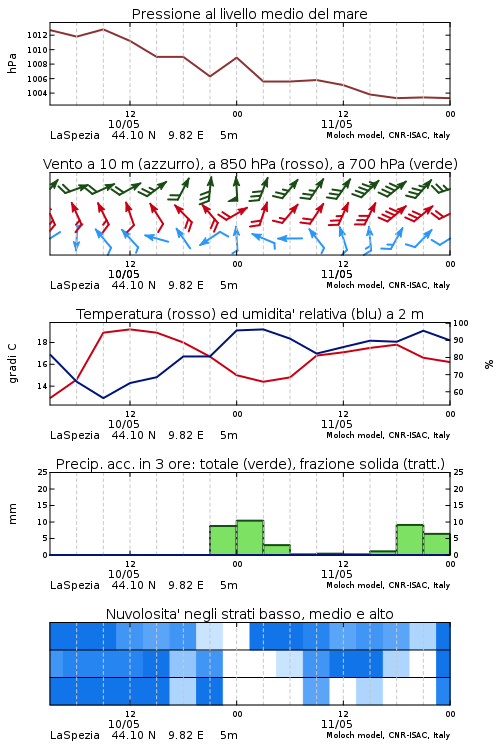 Pressione al livello medio del mare

hPa

1012
1010
1008
1006
1004

12
10/05
00
12
11/05
00

LaSpezia 44.10 N 9.82 E 5m
Moloch model, CNR-ISAC, Italy

Vento a 10 m (azzurro), a 850 hPa (rosso), a 700 hPa (verde)

12
10/05
00
12
11/05
00

LaSpezia 44.10 N 9.82 E 5m
Moloch model, CNR-ISAC, Italy

Temperatura (rosso) ed umidita' relativa (blu) a 2 m

gradi C

18
16
14

100
90
80
70
60

%

12
10/05
00
12
11/05
00

LaSpezia 44.10 N 9.82 E 5m
Moloch model, CNR-ISAC, Italy

Precip. acc. in 3 ore: totale (verde), frazione solida (tratt.)

mm

25
20
15
10
5
0

25
20
15
10
5
0

12
10/05
00
12
11/05
00

LaSpezia 44.10 N 9.82 E 5m
Moloch model, CNR-ISAC, Italy

Nuvolosita' negli strati basso, medio e alto

12
10/05
00
12
11/05
00

LaSpezia 44.10 N 9.82 E 5m
Moloch model, CNR-ISAC, Italy